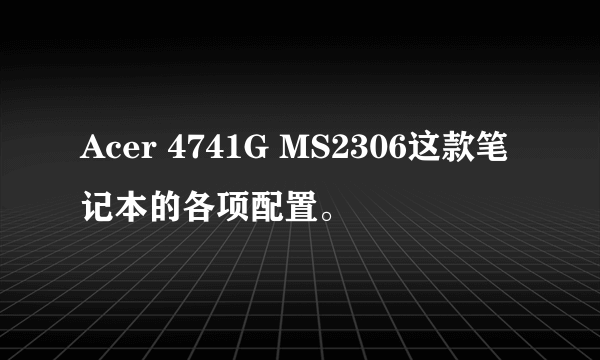 Acer 4741G MS2306这款笔记本的各项配置。